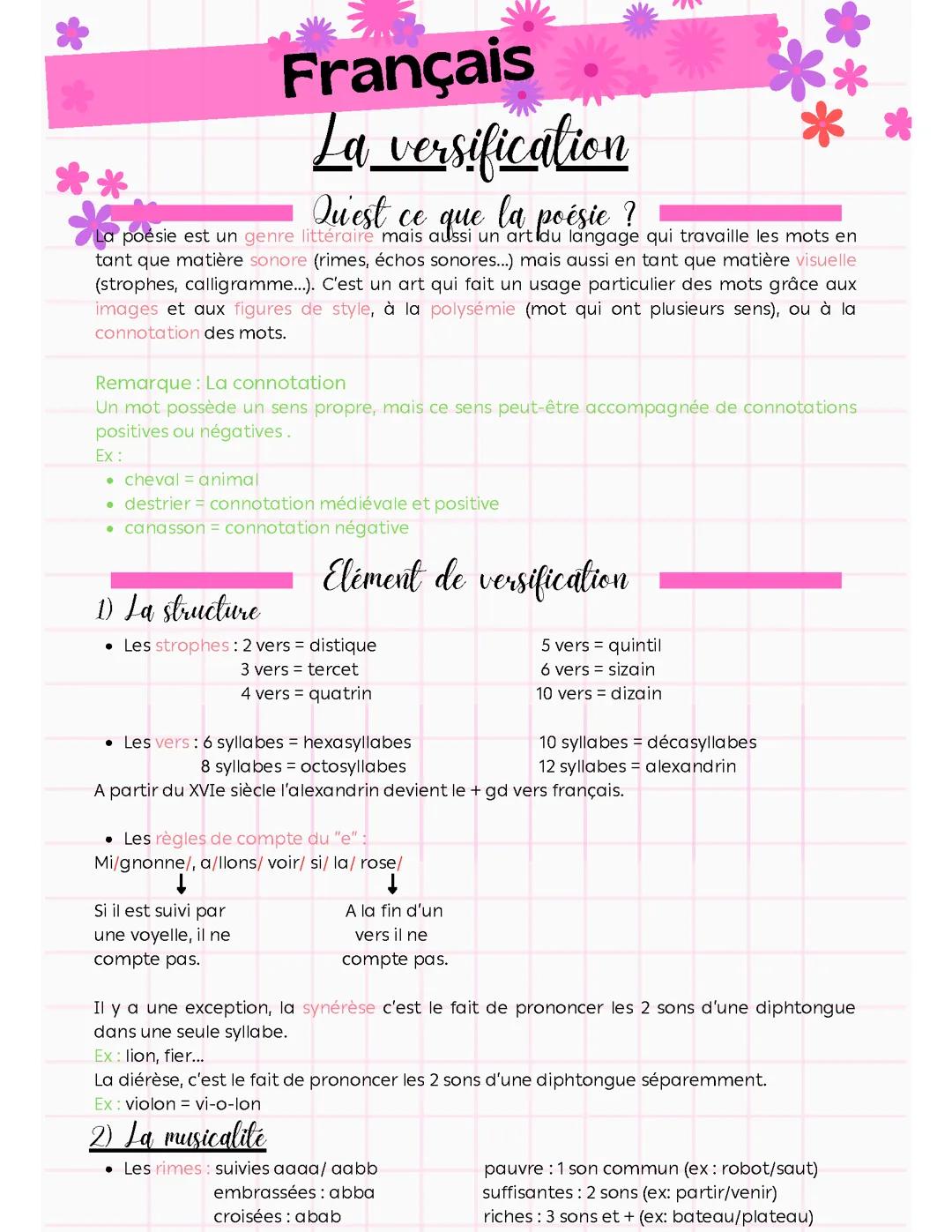 Français

La versification

Qu'est ce que la poésie ?

La poésie est un genre littéraire mais aussi un art du langage qui travaille les mots en tant que matière sonore (rimes, échos sonores...) mais aussi en tant que matière visuelle (strophes, calligramme...). C'est un art qui fait un usage particulier des mots grâce aux images et aux figures de style, à la polysémie (mot qui ont plusieurs sens), ou à la connotation des mots.

Remarque : La connotation
Un mot possède un sens propre, mais ce sens peut-être accompagnée de connotations positives ou négatives .
Ex :
• cheval = animal
• destrier = connotation médiévale et positive
• canasson = connotation négative

Elément de versification

1) La structure

• Les strophes : 2 vers = distique
3 vers = tercet
4 vers = quatrin
5 vers = quintil
6 vers = sizain
10 vers = dizain

• Les vers : 6 syllabes = hexasyllabes
8 syllabes = octosyllabes
10 syllabes = décasyllabes
12 syllabes = alexandrin
A partir du XVIe siècle l'alexandrin devient le + gd vers français.

• Les règles de compte du "e" :
Mi/gnonne/, a/llons/ voir/ si/ la/ rose/

Si il est suivi par une voyelle, il ne compte pas.

A la fin d'un vers il ne compte pas.

Il y a une exception, la synérèse c'est le fait de prononcer les 2 sons d'une diphtongue dans une seule syllabe.
Ex : lion, fier...
La diérèse, c'est le fait de prononcer les 2 sons d'une diphtongue séparemment.
Ex : violon = vi-o-lon

2) La musicalité

• Les rimes : suivies aaaa/ aabb
embrassées : abba
croisées : abab

pauvre : 1 son commun (ex : robot/saut)
suffisantes : 2 sons (ex: partir/venir)
riches : 3 sons et + (ex: bateau/plateau)